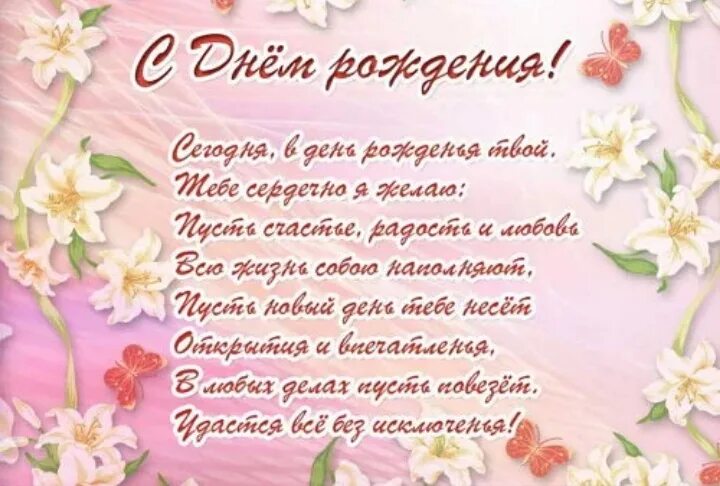 С Днём рождения!

Сегодня, в день рожденья твой,
Тебе сердечно я желаю:
Пусть счастье, радость и любовь
Всю жизнь собою наполняют,
Пусть новый день тебе несёт
Открытия и впечатленья,
В любых делах пусть повезёт,
Удастся всё без исключенья!